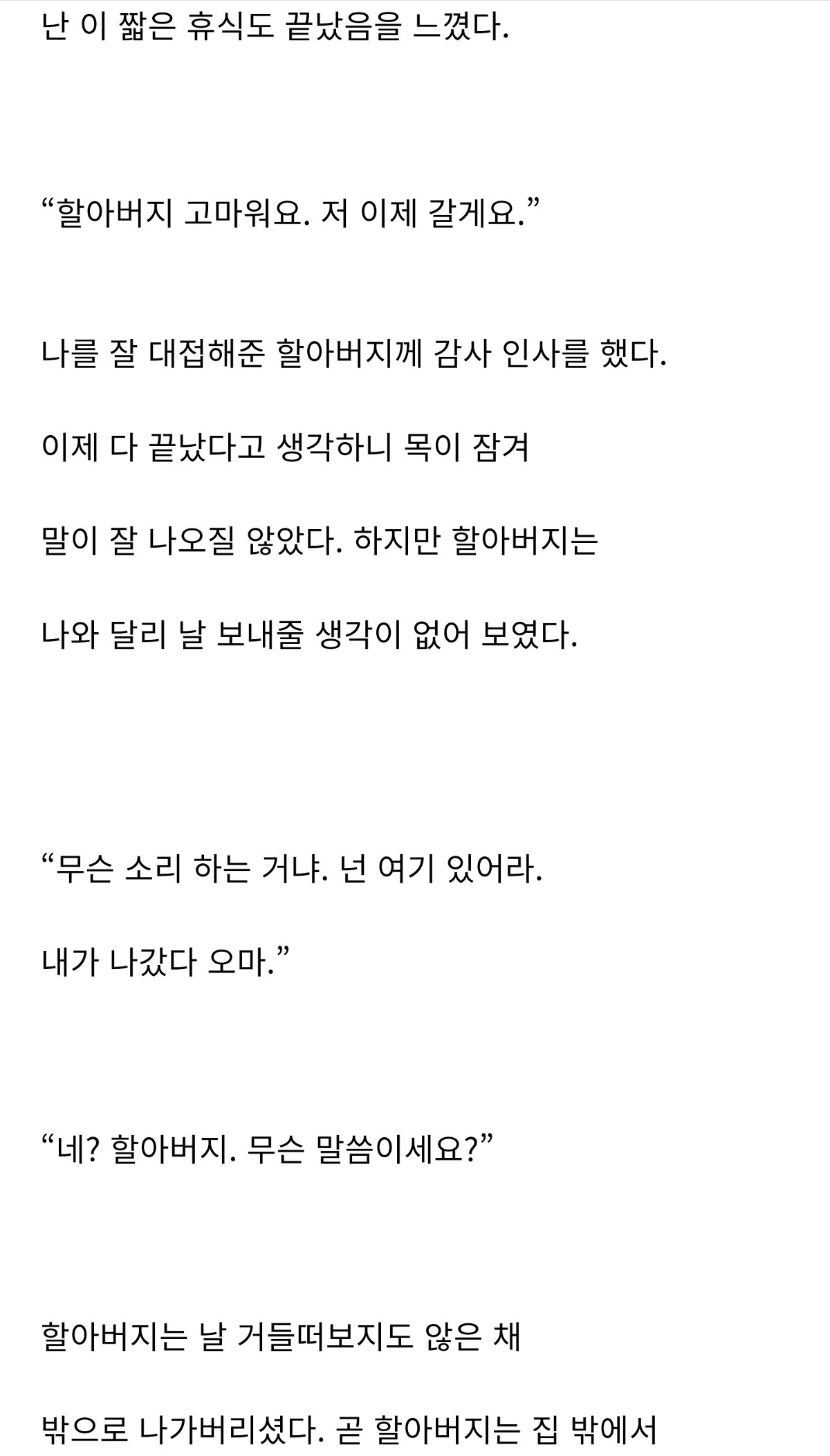 난 이 짧은 휴식도 끝났음을 느꼈다.

“할아버지 고마워요. 저 이제 갈게요.”

나를 잘 대접해준 할아버지께 감사 인사를 했다.

이제 다 끝났다고 생각하니 목이 잠겨

말이 잘 나오질 않았다. 하지만 할아버지는

나와 달리 날 보내줄 생각이 없어 보였다.

“무슨 소리 하는 거냐. 넌 여기 있어라.

내가 나갔다 오마.”

“네? 할아버지. 무슨 말씀이세요?”

할아버지는 날 거들떠보지도 않은 채

밖으로 나가버리셨다. 곧 할아버지는 집 밖에서